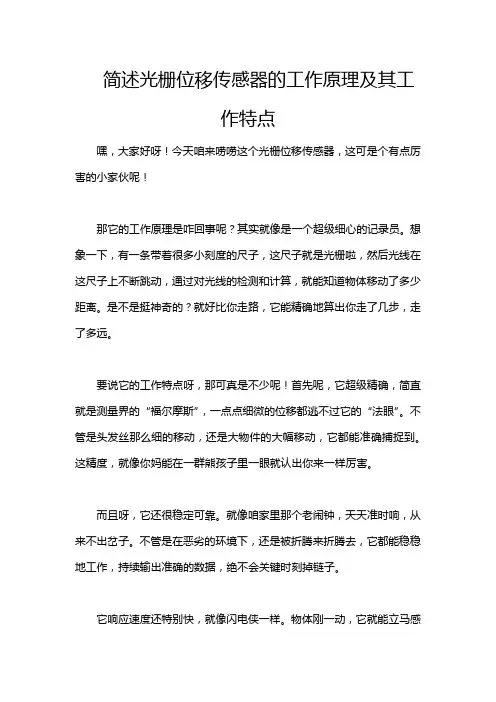 简述光栅位移传感器的工作原理及其工作特点

嘿，大家好呀！今天咱来唠唠这个光栅位移传感器，这可是个有点厉害的小家伙呢！

那它的工作原理是咋回事呢？其实就像是一个超级细心的记录员。想象一下，有一条带着很多小刻度的尺子，这尺子就是光栅啦，然后光线在这尺子上不断跳动，通过对光线的检测和计算，就能知道物体移动了多少距离。是不是挺神奇的？就好比你走路，它能精确地算出你走了几步，走了多远。

要说它的工作特点呀，那可真是不少呢！首先呢，它超级精确，简直就是测量界的“福尔摩斯”，一点点细微的位移都逃不过它的“法眼”。不管是头发丝那么细的移动，还是大物件的大幅移动，它都能准确捕捉到。这精度，就像你妈能在一群熊孩子里一眼就认出你来一样厉害。

而且呀，它还很稳定可靠。就像咱家里那个老闹钟，天天准时响，从来不出岔子。不管是在恶劣的环境下，还是被折腾来折腾去，它都能稳稳地工作，持续输出准确的数据，绝不会关键时刻掉链子。

它响应速度还特别快，就像闪电侠一样。物体刚一动，它就能立马感